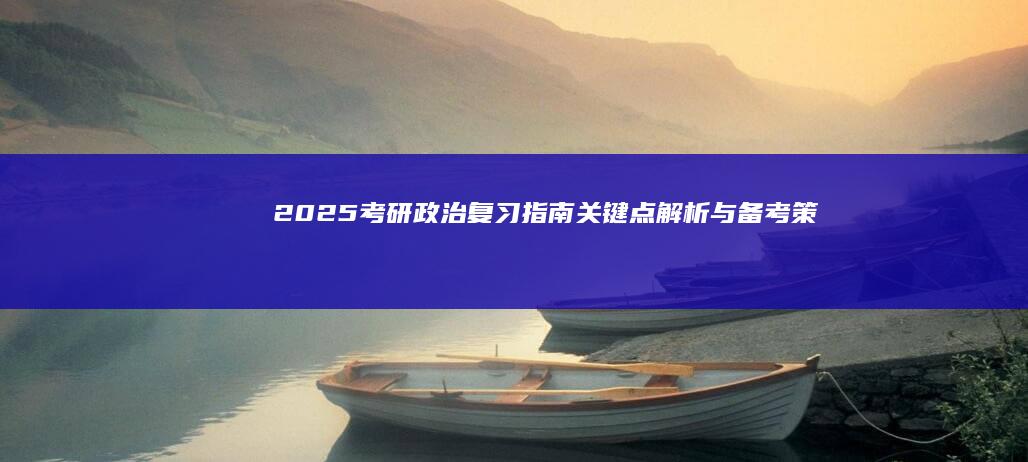 2025考研政治复习指南关键点解析与备考策